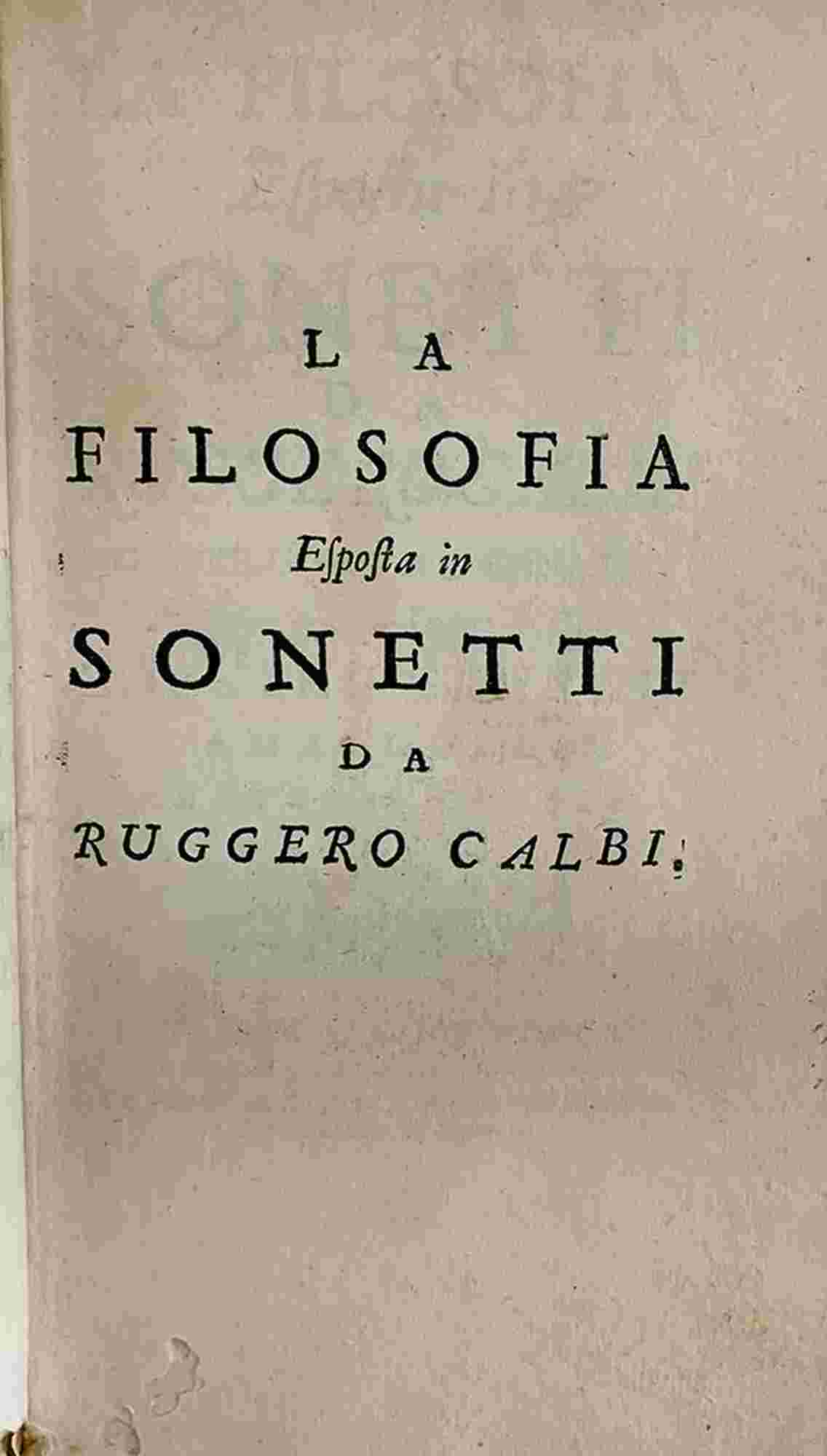 LA
FILOSOFIA
Esposta in
SONETTI
DA
RUGGERO CALBI.